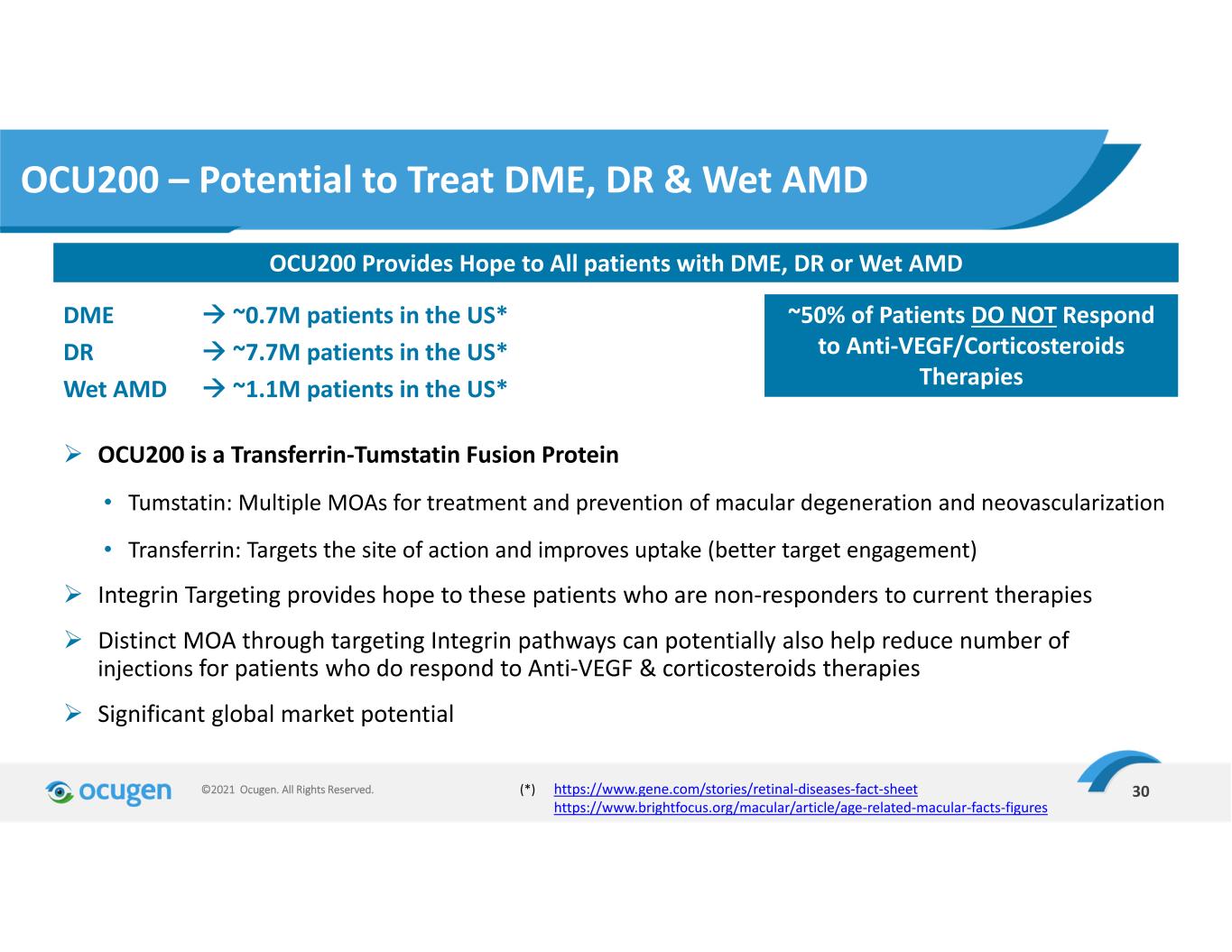 OCU200 – Potential to Treat DME, DR & Wet AMD

OCU200 Provides Hope to All patients with DME, DR or Wet AMD

DME → ~0.7M patients in the US*
DR → ~7.7M patients in the US*
Wet AMD → ~1.1M patients in the US*

~50% of Patients DO NOT Respond to Anti-VEGF/Corticosteroids Therapies

➢ OCU200 is a Transferrin-Tumstatin Fusion Protein

• Tumstatin: Multiple MOAs for treatment and prevention of macular degeneration and neovascularization

• Transferrin: Targets the site of action and improves uptake (better target engagement)

➢ Integrin Targeting provides hope to these patients who are non-responders to current therapies

➢ Distinct MOA through targeting Integrin pathways can potentially also help reduce number of injections for patients who do respond to Anti-VEGF & corticosteroids therapies

➢ Significant global market potential

ocugen ©2021 Ocugen. All Rights Reserved.

(*) https://www.gene.com/stories/retinal-diseases-fact-sheet
https://www.brightfocus.org/macular/article/age-related-macular-facts-figures

30